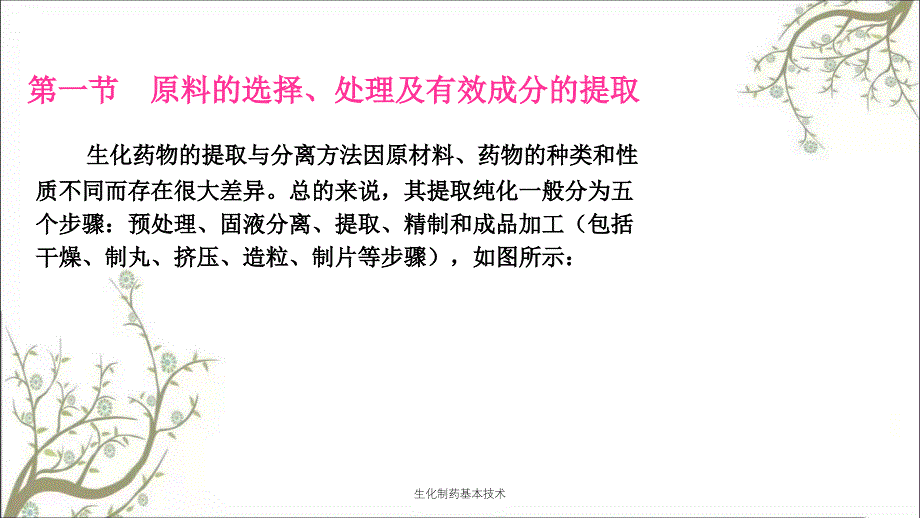 第一节　原料的选择、处理及有效成分的提取

生化药物的提取与分离方法因原材料、药物的种类和性质不同而存在很大差异。总的来说，其提取纯化一般分为五个步骤：预处理、固液分离、提取、精制和成品加工（包括干燥、制丸、挤压、造粒、制片等步骤），如图所示：

生化制药基本技术